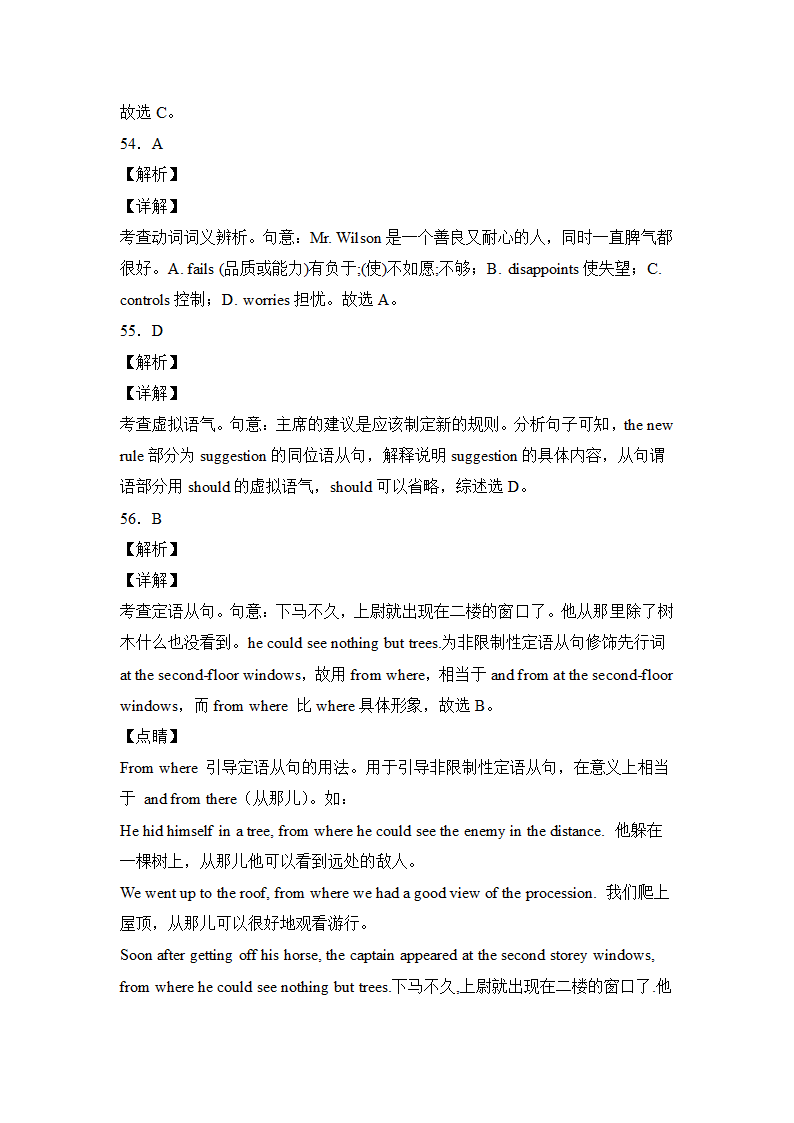 故选 C。
54．A
【解析】
【详解】
考查动词词义辨析。句意：Mr. Wilson 是一个善良又耐心的人，同时一直脾气都很好。A. fails (品质或能力)有负于;(使)不如愿;不够；B. disappoints 使失望；C. controls 控制；D. worries 担忧。故选 A。
55．D
【解析】
【详解】
考查虚拟语气。句意：主席的建议是应该制定新的规则。分析句子可知，the new rule 部分为 suggestion 的同位语从句，解释说明 suggestion 的具体内容，从句谓语部分用 should 的虚拟语气，should 可以省略，综述选 D。
56．B
【解析】
【详解】
考查定语从句。句意：下马不久，上尉就出现在二楼的窗口了。他从那里除了树木什么也没看到。he could see nothing but trees.为非限制性定语从句修饰先行词 at the second-floor windows，故用 from where，相当于 and from at the second-floor windows，而 from where 比 where 具体形象，故选 B。
【点睛】
From where 引导定语从句的用法。用于引导非限制性定语从句，在意义上相当于 and from there（从那儿）。如：
He hid himself in a tree, from where he could see the enemy in the distance. 他躲在一棵树上，从那儿他可以看到远处的敌人。
We went up to the roof, from where we had a good view of the procession. 我们爬上屋顶，从那儿可以很好地观看游行。
Soon after getting off his horse, the captain appeared at the second storey windows, from where he could see nothing but trees.下马不久,上尉就出现在二楼的窗口了.他